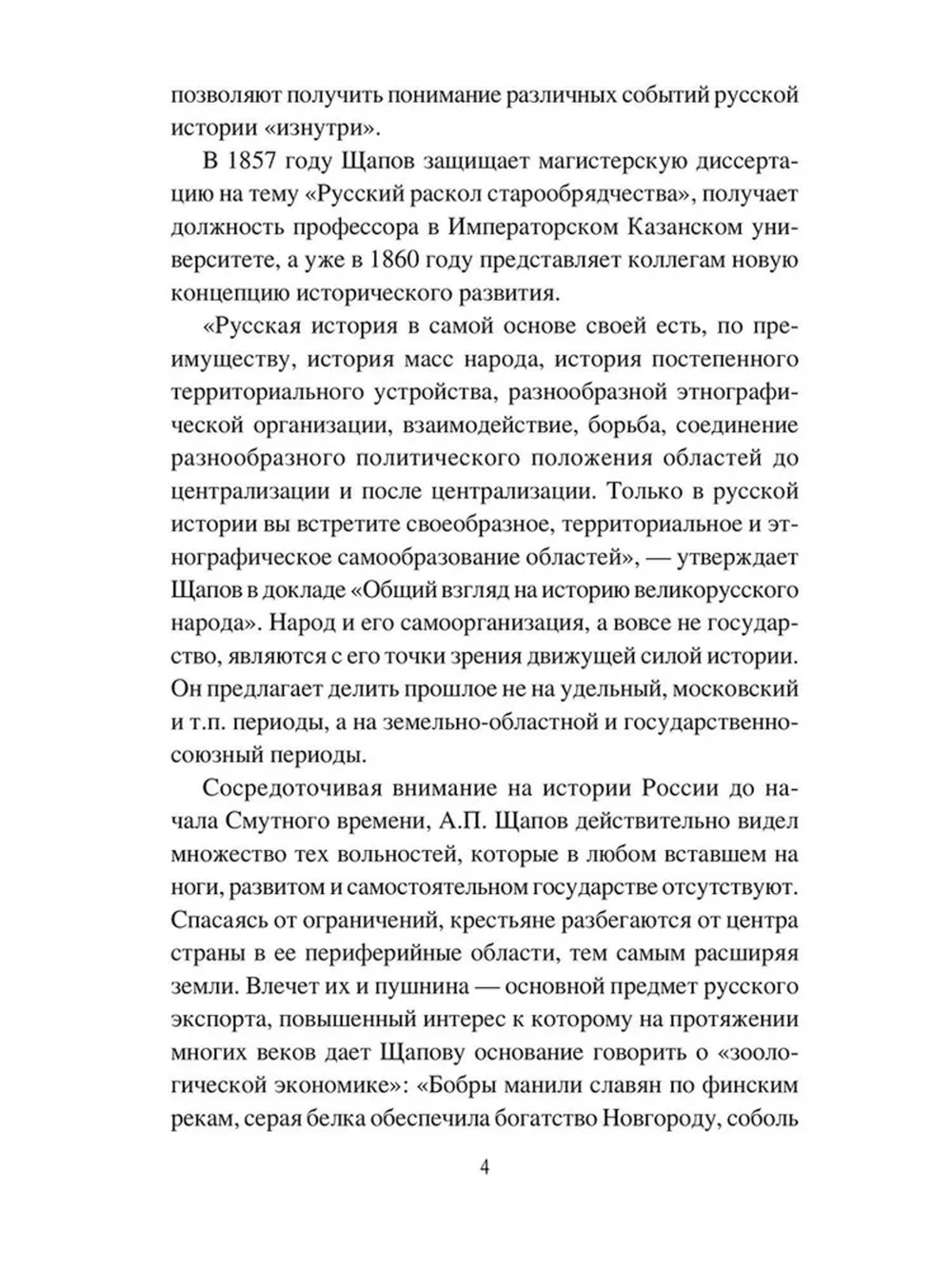 позволяют получить понимание различных событий русской истории «изнутри».

В 1857 году Щапов защищает магистерскую диссертацию на тему «Русский раскол старообрядчества», получает должность профессора в Императорском Казанском университете, а уже в 1860 году представляет коллегам новую концепцию исторического развития.

«Русская история в самой основе своей есть, по преимуществу, история масс народа, история постепенного территориального устройства, разнообразной этнографической организации, взаимодействие, борьба, соединение разнообразного политического положения областей до централизации и после централизации. Только в русской истории вы встретите своеобразное, территориальное и этнографическое самообразование областей», — утверждает Щапов в докладе «Общий взгляд на историю великорусского народа». Народ и его самоорганизация, а вовсе не государство, являются с его точки зрения движущей силой истории. Он предлагает делить прошлое не на удельный, московский и т.п. периоды, а на земельно-областной и государственно-союзный периоды.

Сосредоточивая внимание на истории России до начала Смутного времени, А.П. Щапов действительно видел множество тех вольностей, которые в любом вставшем на ноги, развитом и самостоятельном государстве отсутствуют. Спасаясь от ограничений, крестьяне разбегаются от центра страны в ее периферийные области, тем самым расширяя земли. Влечет их и пушнина — основной предмет русского экспорта, повышенный интерес к которому на протяжении многих веков дает Щапову основание говорить о «зоологической экономике»: «Бобры манили славян по финским рекам, серая белка обеспечила богатство Новгороду, соболь

4